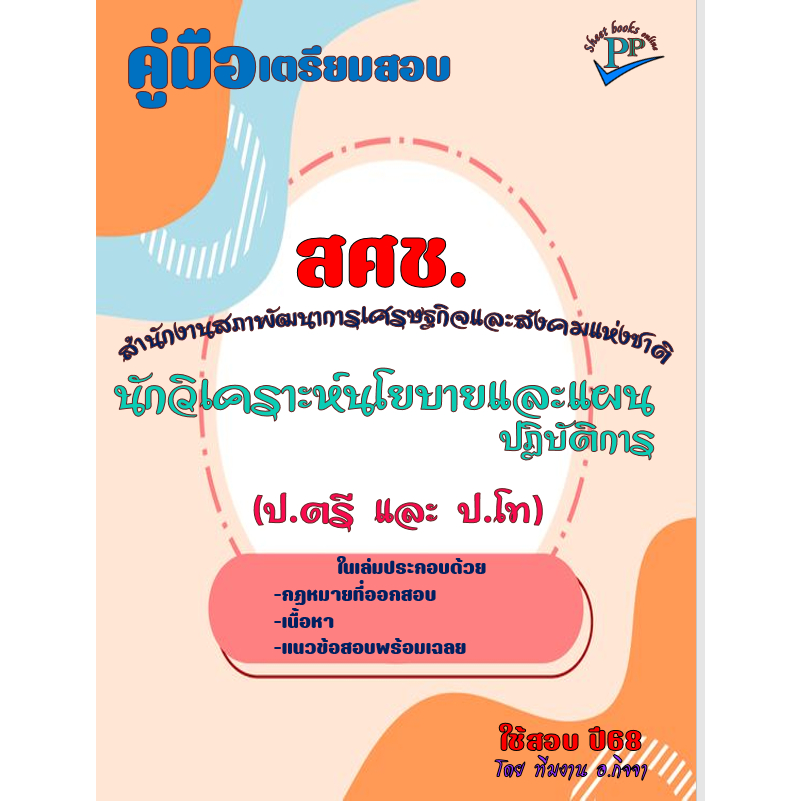 คู่มือเตรียมสอบ

Sheet books online
PP

สศช.

สำนักงานสภาพัฒนาการเศรษฐกิจและสังคมแห่งชาติ

นักวิเคราะห์นโยบายและแผน
ปฏิบัติการ

(ป.ตรี และ ป.โท)

ในเล่มประกอบด้วย
-กฎหมายที่ออกสอบ
-เนื้อหา
-แนวข้อสอบพร้อมเฉลย

ใช้สอบ ปี68
โดย ทีมงาน อ.กิจจา